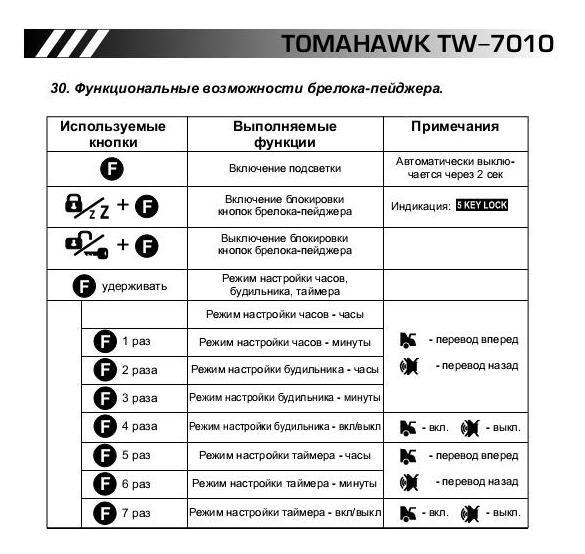 TOMAHAWK TW–7010

30. Функциональные возможности брелока-пейджера.

| Используемые кнопки | Выполняемые функции | Примечания |
|---|---|---|
| F | Включение подсветки | Автоматически выключается через 2 сек |
| zZ + F | Включение блокировки кнопок брелока-пейджера | Индикация: 5 KEY LOCK |
| + F | Выключение блокировки кнопок брелока-пейджера | |
| F удерживать | Режим настройки часов, будильника, таймера | |
| | Режим настройки часов - часы | - перевод вперед - перевод назад |
| F 1 раз | Режим настройки часов - минуты | |
| F 2 раза | Режим настройки будильника - часы | |
| F 3 раза | Режим настройки будильника - минуты | |
| F 4 раза | Режим настройки будильника - вкл/выкл | - вкл. - выкл. |
| F 5 раз | Режим настройки таймера - часы | - перевод вперед - перевод назад |
| F 6 раз | Режим настройки таймера - минуты | |
| F 7 раз | Режим настройки таймера - вкл/выкл | - вкл. - выкл. |